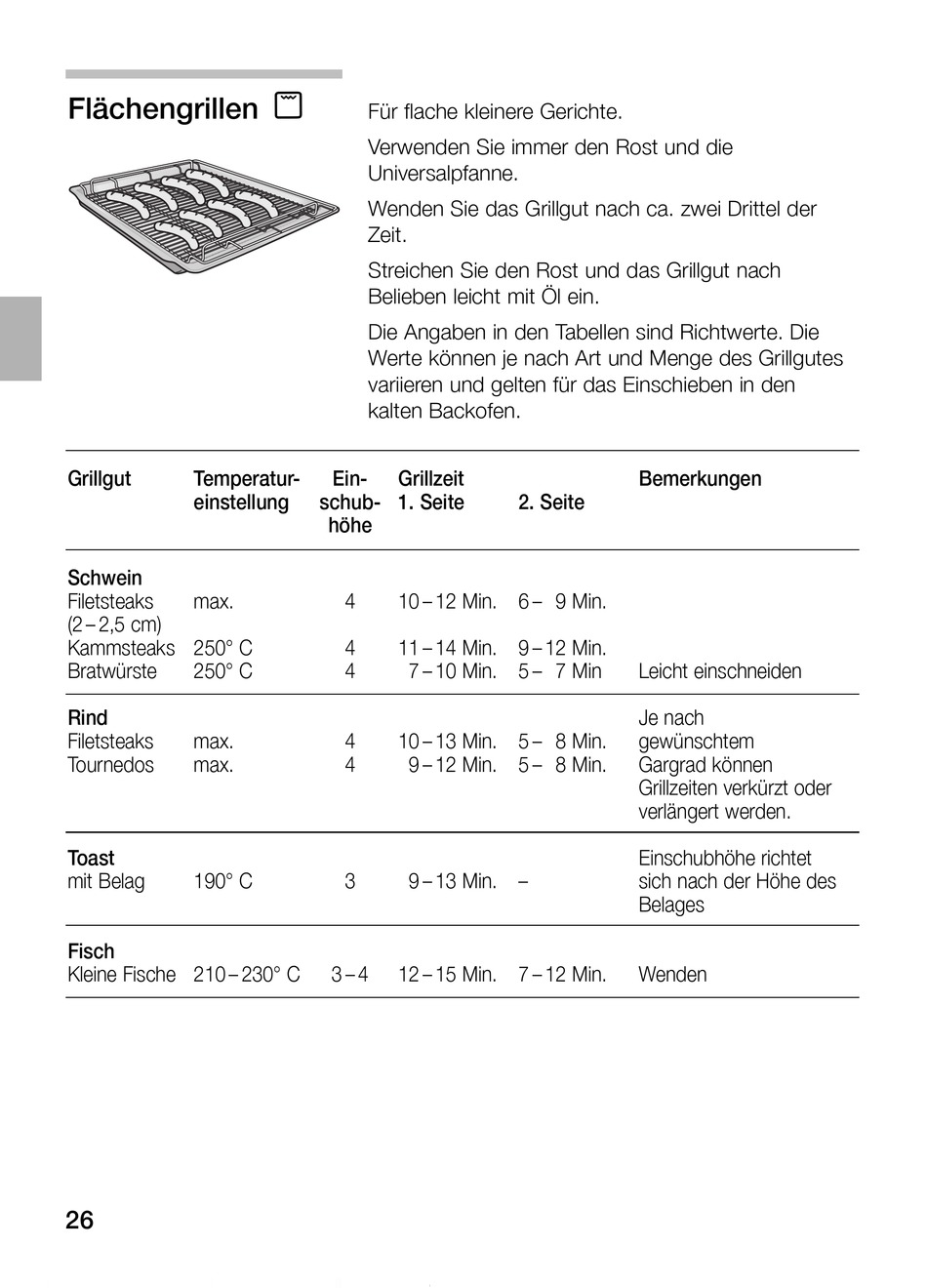 Flächengrillen

Für flache kleinere Gerichte.

Verwenden Sie immer den Rost und die Universalpfanne.

Wenden Sie das Grillgut nach ca. zwei Drittel der Zeit.

Streichen Sie den Rost und das Grillgut nach Belieben leicht mit Öl ein.

Die Angaben in den Tabellen sind Richtwerte. Die Werte können je nach Art und Menge des Grillgutes variieren und gelten für das Einschieben in den kalten Backofen.

| Grillgut | Temperatur-einstellung | Ein-schub-höhe | Grillzeit 1. Seite | 2. Seite | Bemerkungen |
|---|---|---|---|---|---|
| **Schwein** | | | | | |
| Filetsteaks (2 – 2,5 cm) | max. | 4 | 10 – 12 Min. | 6 – 9 Min. | |
| Kammsteaks | 250° C | 4 | 11 – 14 Min. | 9 – 12 Min. | |
| Bratwürste | 250° C | 4 | 7 – 10 Min. | 5 – 7 Min | Leicht einschneiden |
| **Rind** | | | | | Je nach gewünschtem Gargrad können Grillzeiten verkürzt oder verlängert werden. |
| Filetsteaks | max. | 4 | 10 – 13 Min. | 5 – 8 Min. | |
| Tournedos | max. | 4 | 9 – 12 Min. | 5 – 8 Min. | |
| **Toast** | | | | | Einschubhöhe richtet sich nach der Höhe des Belages |
| mit Belag | 190° C | 3 | 9 – 13 Min. | – | |
| **Fisch** | | | | | |
| Kleine Fische | 210 – 230° C | 3 – 4 | 12 – 15 Min. | 7 – 12 Min. | Wenden |

26